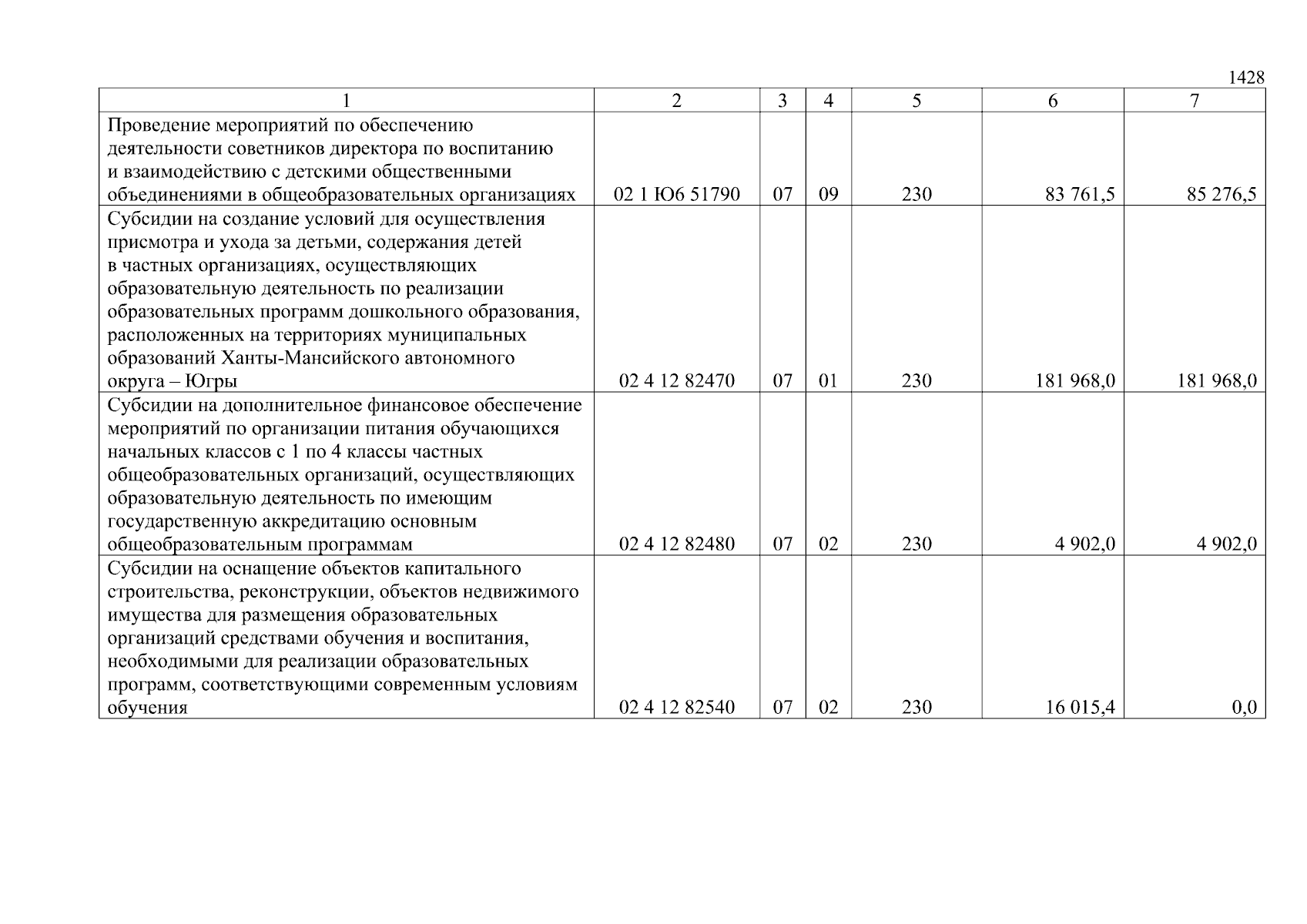 1428

| 1 | 2 | 3 | 4 | 5 | 6 | 7 |
|---|---|---|---|---|---|---|
| Проведение мероприятий по обеспечению деятельности советников директора по воспитанию и взаимодействию с детскими общественными объединениями в общеобразовательных организациях | 02 1 Ю6 51790 | 07 | 09 | 230 | 83 761,5 | 85 276,5 |
| Субсидии на создание условий для осуществления присмотра и ухода за детьми, содержания детей в частных организациях, осуществляющих образовательную деятельность по реализации образовательных программ дошкольного образования, расположенных на территориях муниципальных образований Ханты-Мансийского автономного округа – Югры | 02 4 12 82470 | 07 | 01 | 230 | 181 968,0 | 181 968,0 |
| Субсидии на дополнительное финансовое обеспечение мероприятий по организации питания обучающихся начальных классов с 1 по 4 классы частных общеобразовательных организаций, осуществляющих образовательную деятельность по имеющим государственную аккредитацию основным общеобразовательным программам | 02 4 12 82480 | 07 | 02 | 230 | 4 902,0 | 4 902,0 |
| Субсидии на оснащение объектов капитального строительства, реконструкции, объектов недвижимого имущества для размещения образовательных организаций средствами обучения и воспитания, необходимыми для реализации образовательных программ, соответствующими современным условиям обучения | 02 4 12 82540 | 07 | 02 | 230 | 16 015,4 | 0,0 |